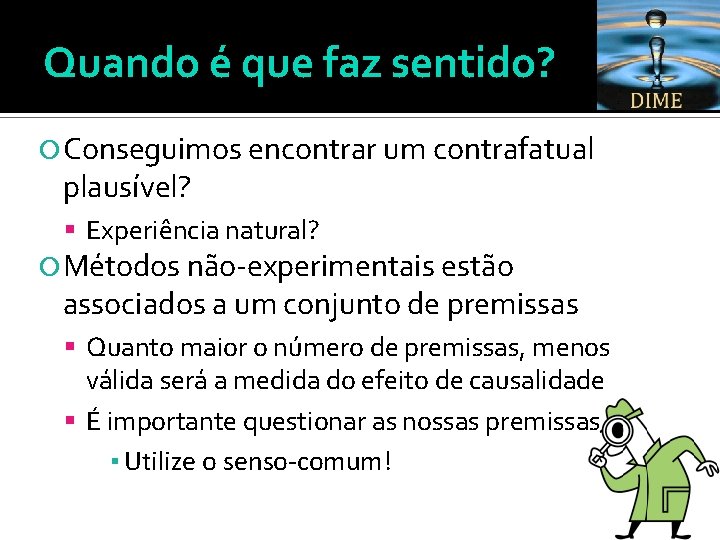 Quando é que faz sentido?

DIME

Conseguimos encontrar um contrafatual plausível?

Experiência natural?

Métodos não-experimentais estão associados a um conjunto de premissas

Quanto maior o número de premissas, menos válida será a medida do efeito de causalidade

É importante questionar as nossas premissas

Utilize o senso-comum!